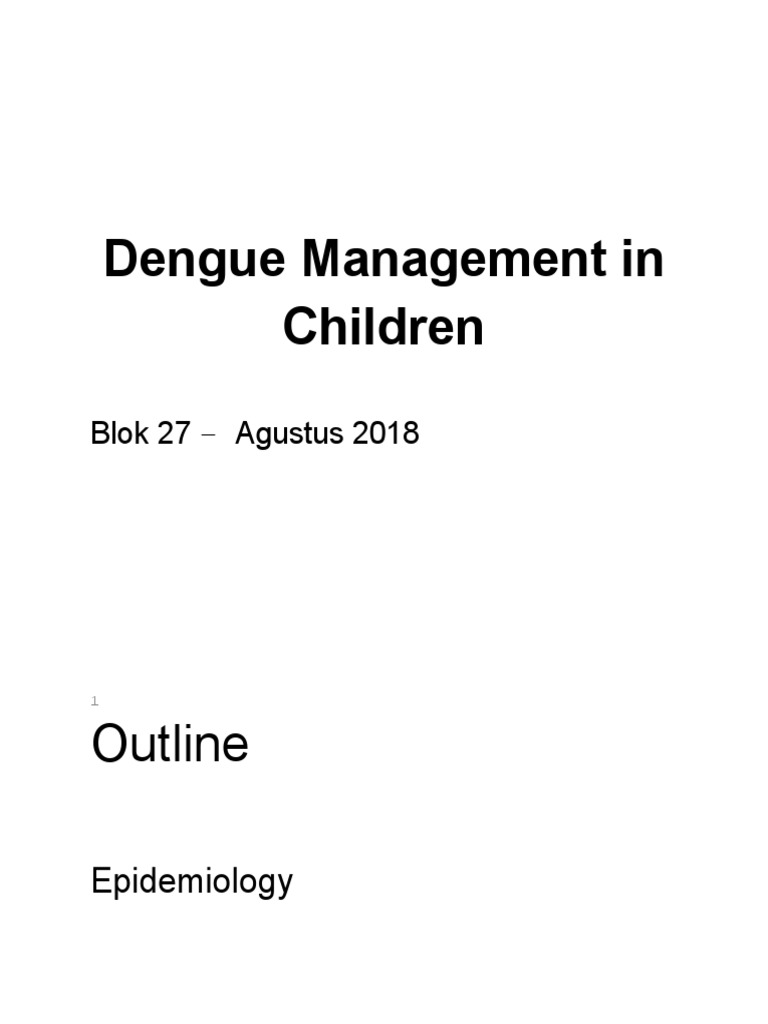 Dengue Management in Children

Blok 27 – Agustus 2018

1

Outline

Epidemiology